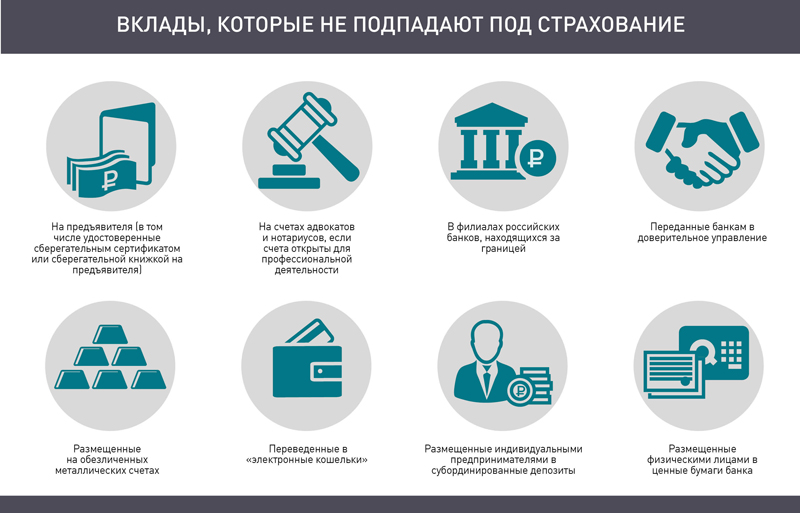 ВКЛАДЫ, КОТОРЫЕ НЕ ПОДПАДАЮТ ПОД СТРАХОВАНИЕ

На предъявителя (в том числе удостоверенные сберегательным сертификатом или сберегательной книжкой на предъявителя)

На счетах адвокатов и нотариусов, если счета открыты для профессиональной деятельности

В филиалах российских банков, находящихся за границей

Переданные банкам в доверительное управление

Размещенные на обезличенных металлических счетах

Переведенные в «электронные кошельки»

Размещенные индивидуальными предпринимателями в субординированные депозиты

Размещенные физическими лицами в ценные бумаги банка